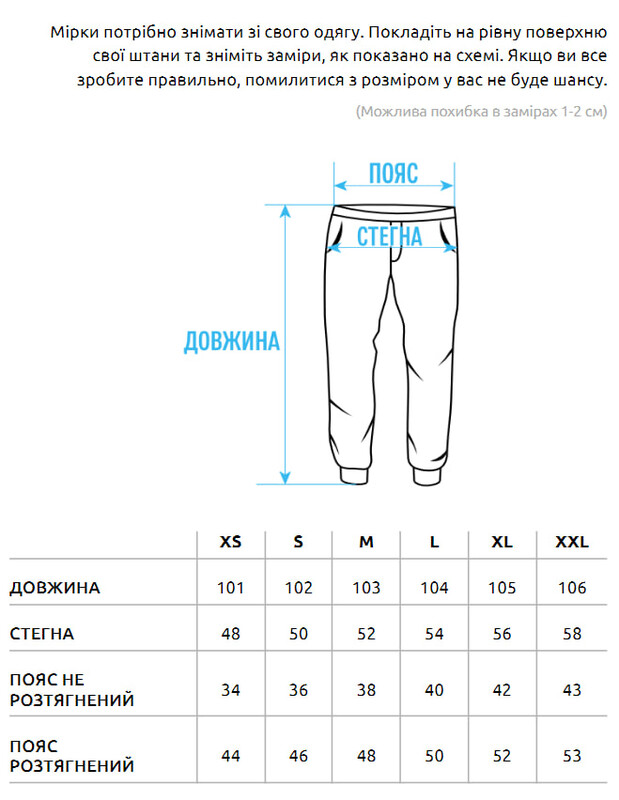 Мірки потрібно знімати зі свого одягу. Покладіть на рівну поверхню свої штани та зніміть заміри, як показано на схемі. Якщо ви все зробите правильно, помилитися з розміром у вас не буде шансу.

(Можлива похибка в замірах 1-2 см)

ПОЯС

СТЕГНА

ДОВЖИНА

| | XS | S | M | L | XL | XXL |
|---|---|---|---|---|---|---|
| ДОВЖИНА | 101 | 102 | 103 | 104 | 105 | 106 |
| СТЕГНА | 48 | 50 | 52 | 54 | 56 | 58 |
| ПОЯС НЕ РОЗТЯГНЕНИЙ | 34 | 36 | 38 | 40 | 42 | 43 |
| ПОЯС РОЗТЯГНЕНИЙ | 44 | 46 | 48 | 50 | 52 | 53 |